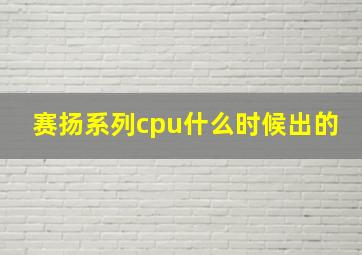 赛扬系列cpu什么时候出的